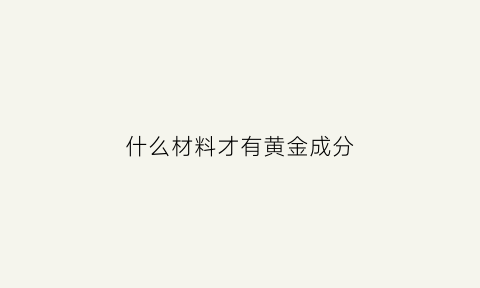 什么材料才有黄金成分